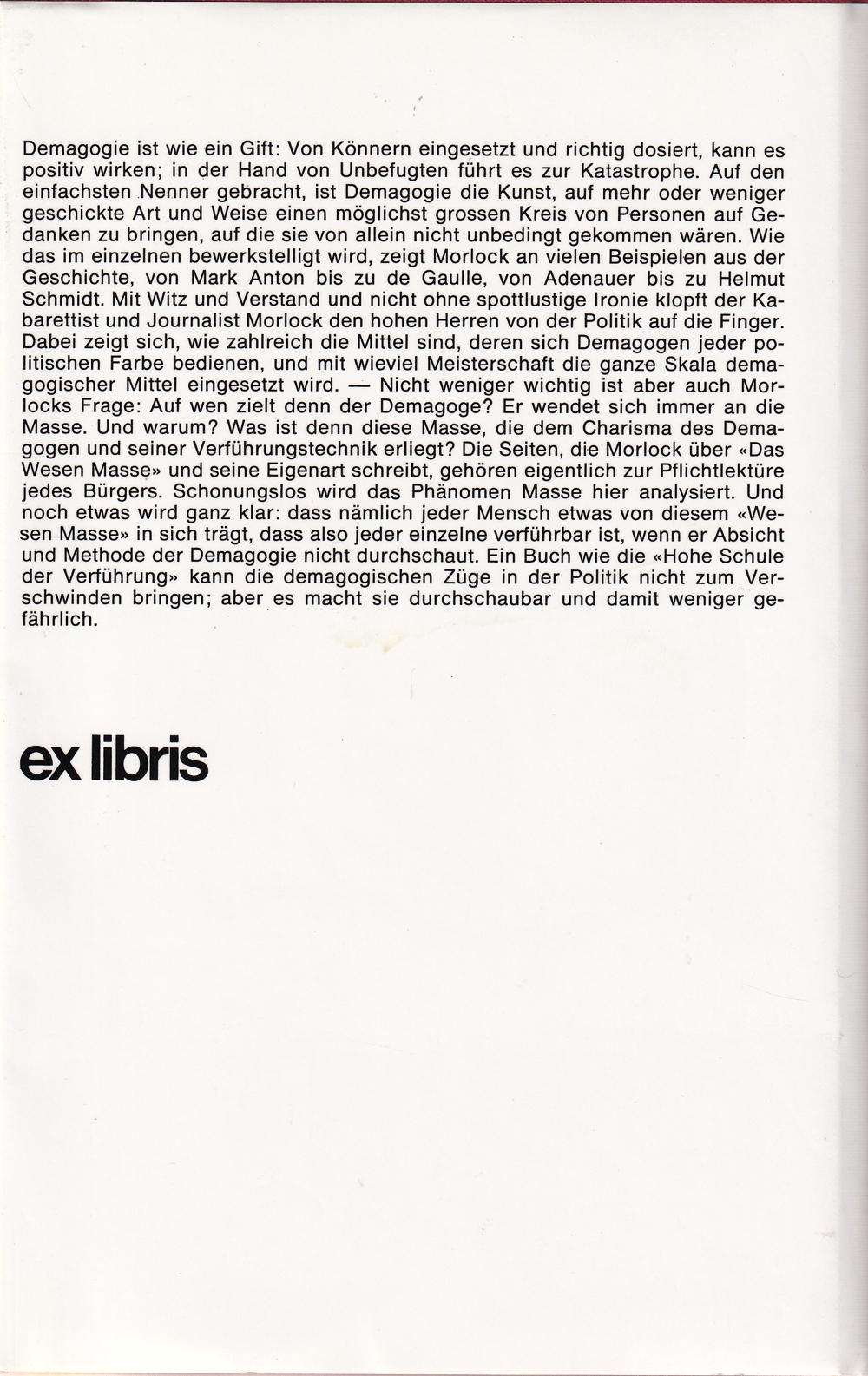 Demagogie ist wie ein Gift: Von Könnern eingesetzt und richtig dosiert, kann es positiv wirken; in der Hand von Unbefugten führt es zur Katastrophe. Auf den einfachsten Nenner gebracht, ist Demagogie die Kunst, auf mehr oder weniger geschickte Art und Weise einen möglichst grossen Kreis von Personen auf Gedanken zu bringen, auf die sie von allein nicht unbedingt gekommen wären. Wie das im einzelnen bewerkstelligt wird, zeigt Morlock an vielen Beispielen aus der Geschichte, von Mark Anton bis zu de Gaulle, von Adenauer bis zu Helmut Schmidt. Mit Witz und Verstand und nicht ohne spottlustige Ironie klopft der Kabarettist und Journalist Morlock den hohen Herren von der Politik auf die Finger. Dabei zeigt sich, wie zahlreich die Mittel sind, deren sich Demagogen jeder politischen Farbe bedienen, und mit wieviel Meisterschaft die ganze Skala demagogischer Mittel eingesetzt wird. — Nicht weniger wichtig ist aber auch Morlocks Frage: Auf wen zielt denn der Demagoge? Er wendet sich immer an die Masse. Und warum? Was ist denn diese Masse, die dem Charisma des Demagogen und seiner Verführungstechnik erliegt? Die Seiten, die Morlock über «Das Wesen Masse» und seine Eigenart schreibt, gehören eigentlich zur Pflichtlektüre jedes Bürgers. Schonungslos wird das Phänomen Masse hier analysiert. Und noch etwas wird ganz klar: dass nämlich jeder Mensch etwas von diesem «Wesen Masse» in sich trägt, dass also jeder einzelne verführbar ist, wenn er Absicht und Methode der Demagogie nicht durchschaut. Ein Buch wie die «Hohe Schule der Verführung» kann die demagogischen Züge in der Politik nicht zum Verschwinden bringen; aber es macht sie durchschaubar und damit weniger gefährlich.

ex libris